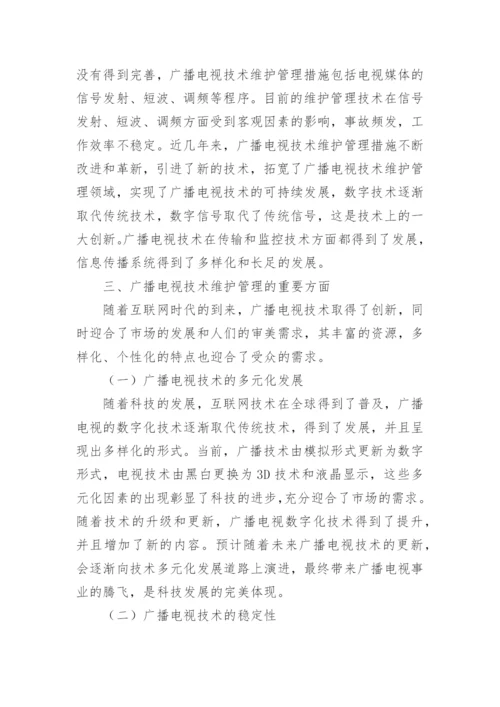 没有得到完善，广播电视技术维护管理措施包括电视媒体的信号发射、短波、调频等程序。目前的维护管理技术在信号发射、短波、调频方面受到客观因素的影响，事故频发，工作效率不稳定。近几年来，广播电视技术维护管理措施不断改进和革新，引进了新的技术，拓宽了广播电视技术维护管理领域，实现了广播电视技术的可持续发展，数字技术逐渐取代传统技术，数字信号取代了传统信号，这是技术上的一大创新。广播电视技术在传输和监控技术方面都得到了发展，信息传播系统得到了多样化和长足的发展。

三、广播电视技术维护管理的重要方面

随着互联网时代的到来，广播电视技术取得了创新，同时迎合了市场的发展和人们的审美需求，其丰富的资源，多样化、个性化的特点也迎合了受众的需求。

（一）广播电视技术的多元化发展

随着科技的发展，互联网技术在全球得到了普及，广播电视的数字化技术逐渐取代传统技术，得到了发展，并且呈现出多样化的形式。当前，广播技术由模拟形式更新为数字形式，电视技术由黑白更换为3D技术和液晶显示，这些多元化因素的出现彰显了科技的进步，充分迎合了市场的需求。随着技术的升级和更新，广播电视数字化技术得到了提升，并且增加了新的内容。预计随着未来广播电视技术的更新，会逐渐向技术多元化发展道路上演进，最终带来广播电视事业的腾飞，是科技发展的完美体现。

（二）广播电视技术的稳定性